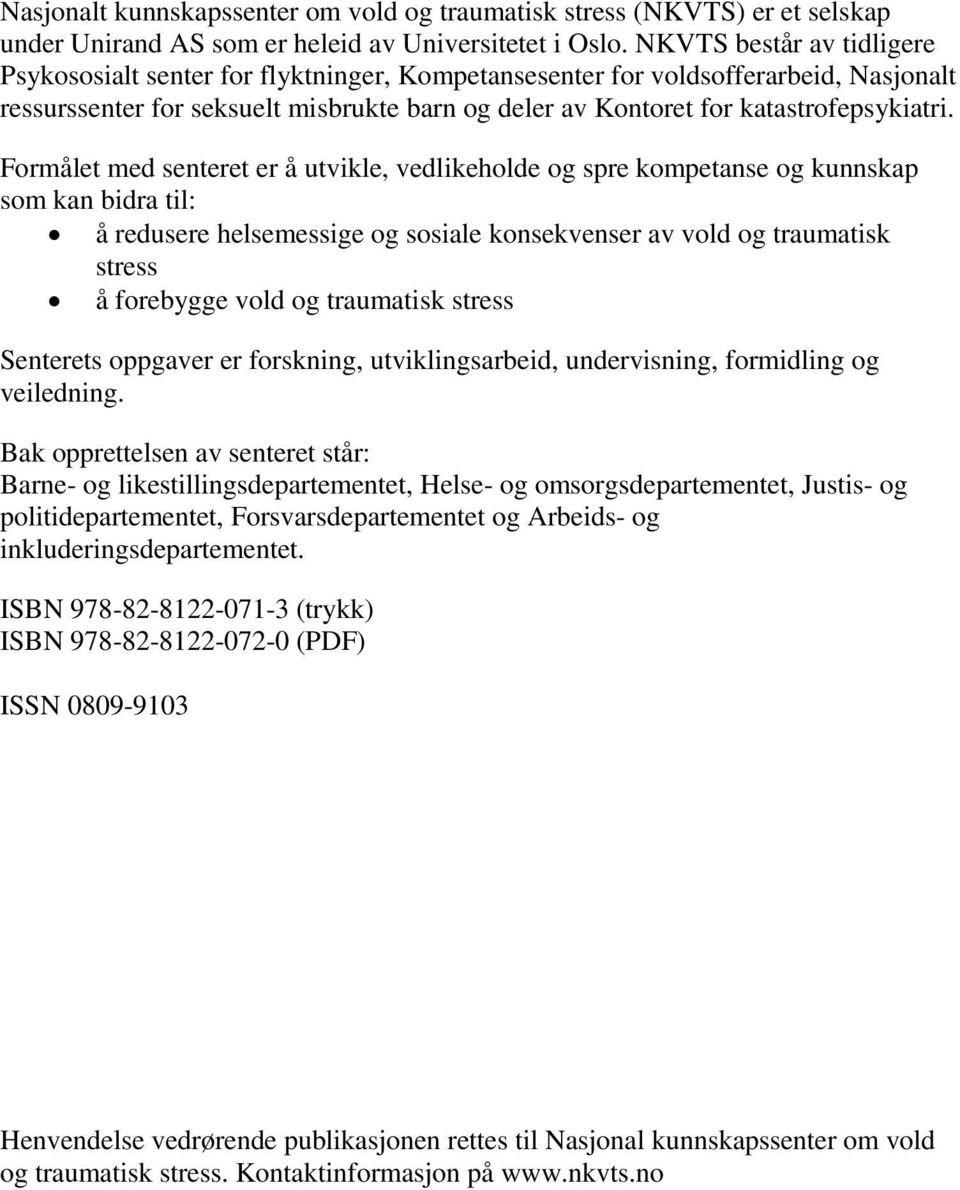 Nasjonalt kunnskapssenter om vold og traumatisk stress (NKVTS) er et selskap under Unirand AS som er heleid av Universitetet i Oslo. NKVTS består av tidligere Psykososialt senter for flyktninger, Kompetansesenter for voldsofferarbeid, Nasjonalt ressurssenter for seksuelt misbrukte barn og deler av Kontoret for katastrofepsykiatri.

Formålet med senteret er å utvikle, vedlikeholde og spre kompetanse og kunnskap som kan bidra til:
• å redusere helsemessige og sosiale konsekvenser av vold og traumatisk stress
• å forebygge vold og traumatisk stress

Senterets oppgaver er forskning, utviklingsarbeid, undervisning, formidling og veiledning.

Bak opprettelsen av senteret står:
Barne- og likestillingsdepartementet, Helse- og omsorgsdepartementet, Justis- og politidepartementet, Forsvarsdepartementet og Arbeids- og inkluderingsdepartementet.

ISBN 978-82-8122-071-3 (trykk)
ISBN 978-82-8122-072-0 (PDF)

ISSN 0809-9103

Henvendelse vedrørende publikasjonen rettes til Nasjonal kunnskapssenter om vold og traumatisk stress. Kontaktinformasjon på www.nkvts.no